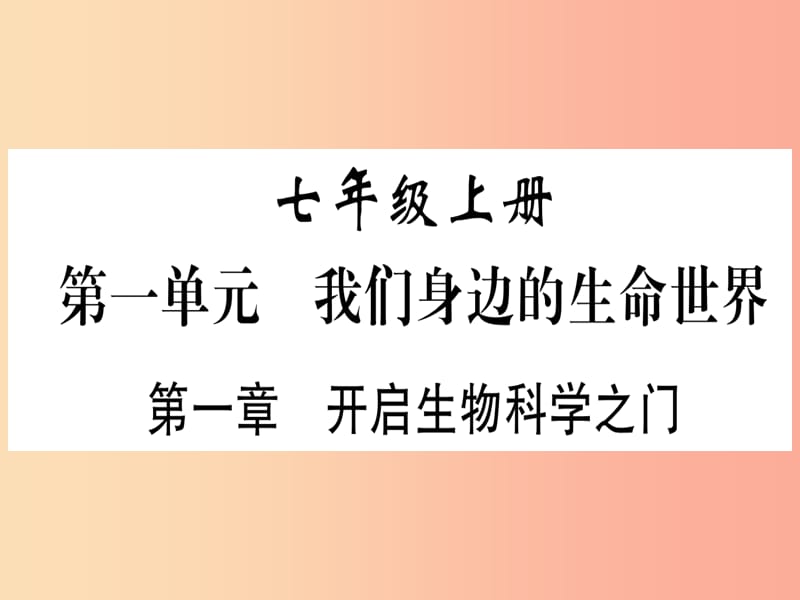 七年级上册

第一单元　我们身边的生命世界

第一章　开启生物科学之门